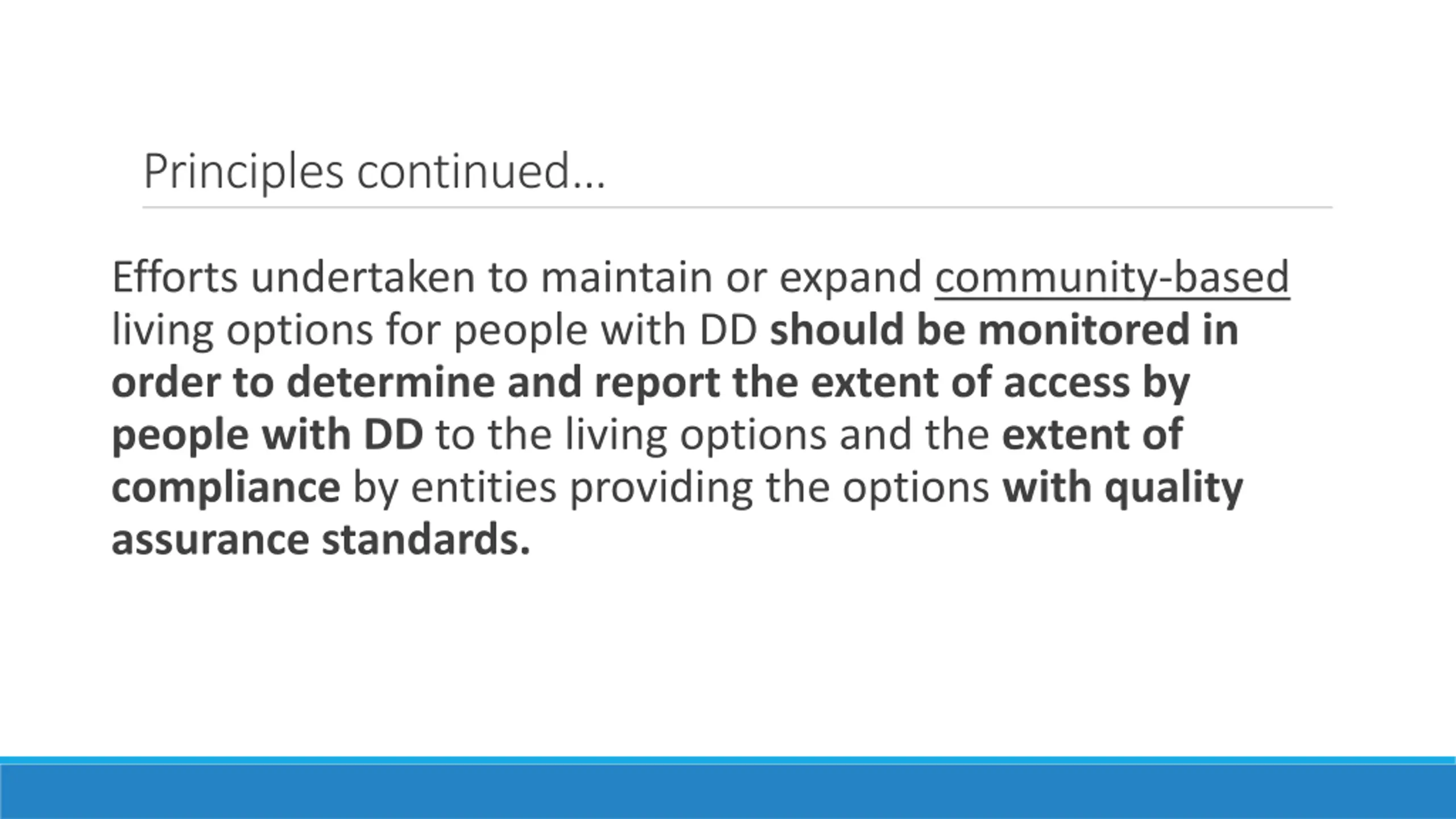 Principles continued…

Efforts undertaken to maintain or expand community-based living options for people with DD should be monitored in order to determine and report the extent of access by people with DD to the living options and the extent of compliance by entities providing the options with quality assurance standards.